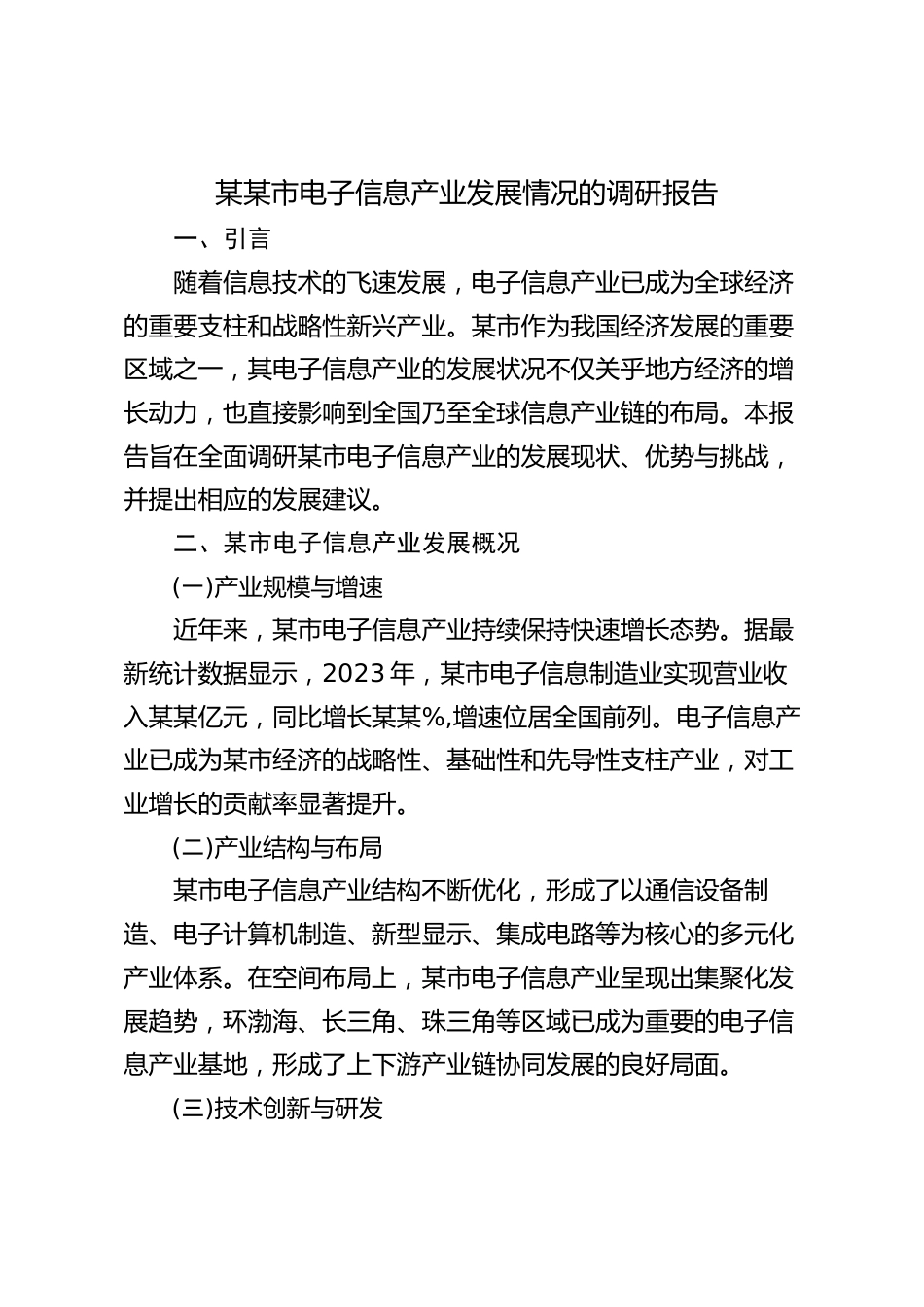 某某市电子信息产业发展情况的调研报告

一、引言

随着信息技术的飞速发展，电子信息产业已成为全球经济的重要支柱和战略性新兴产业。某市作为我国经济发展的重要区域之一，其电子信息产业的发展状况不仅关乎地方经济的增长动力，也直接影响到全国乃至全球信息产业链的布局。本报告旨在全面调研某市电子信息产业的发展现状、优势与挑战，并提出相应的发展建议。

二、某市电子信息产业发展概况

(一)产业规模与增速

近年来，某市电子信息产业持续保持快速增长态势。据最新统计数据显示，2023年，某市电子信息制造业实现营业收入某某亿元，同比增长某某%,增速位居全国前列。电子信息产业已成为某市经济的战略性、基础性和先导性支柱产业，对工业增长的贡献率显著提升。

(二)产业结构与布局

某市电子信息产业结构不断优化，形成了以通信设备制造、电子计算机制造、新型显示、集成电路等为核心的多元化产业体系。在空间布局上，某市电子信息产业呈现出集聚化发展趋势，环渤海、长三角、珠三角等区域已成为重要的电子信息产业基地，形成了上下游产业链协同发展的良好局面。

(三)技术创新与研发